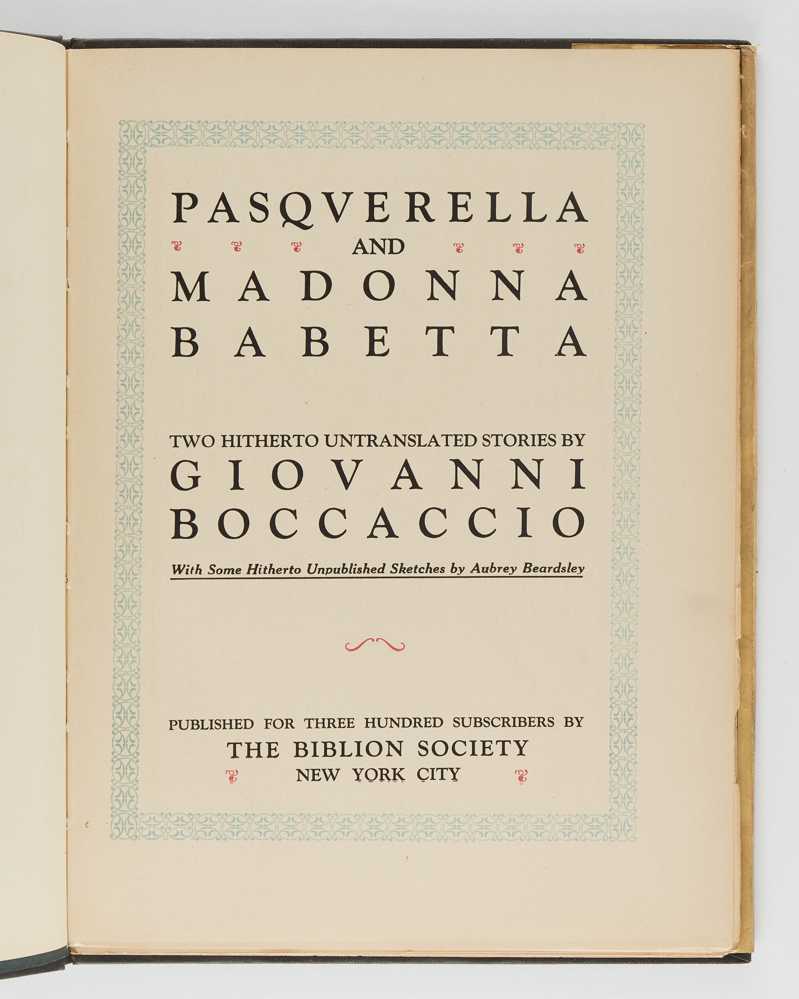 PASQVERELLA
AND
MADONNA
BABETTA

TWO HITHERTO UNTRANSLATED STORIES BY
GIOVANNI
BOCCACCIO

With Some Hitherto Unpublished Sketches by Aubrey Beardsley

PUBLISHED FOR THREE HUNDRED SUBSCRIBERS BY
THE BIBLION SOCIETY
NEW YORK CITY